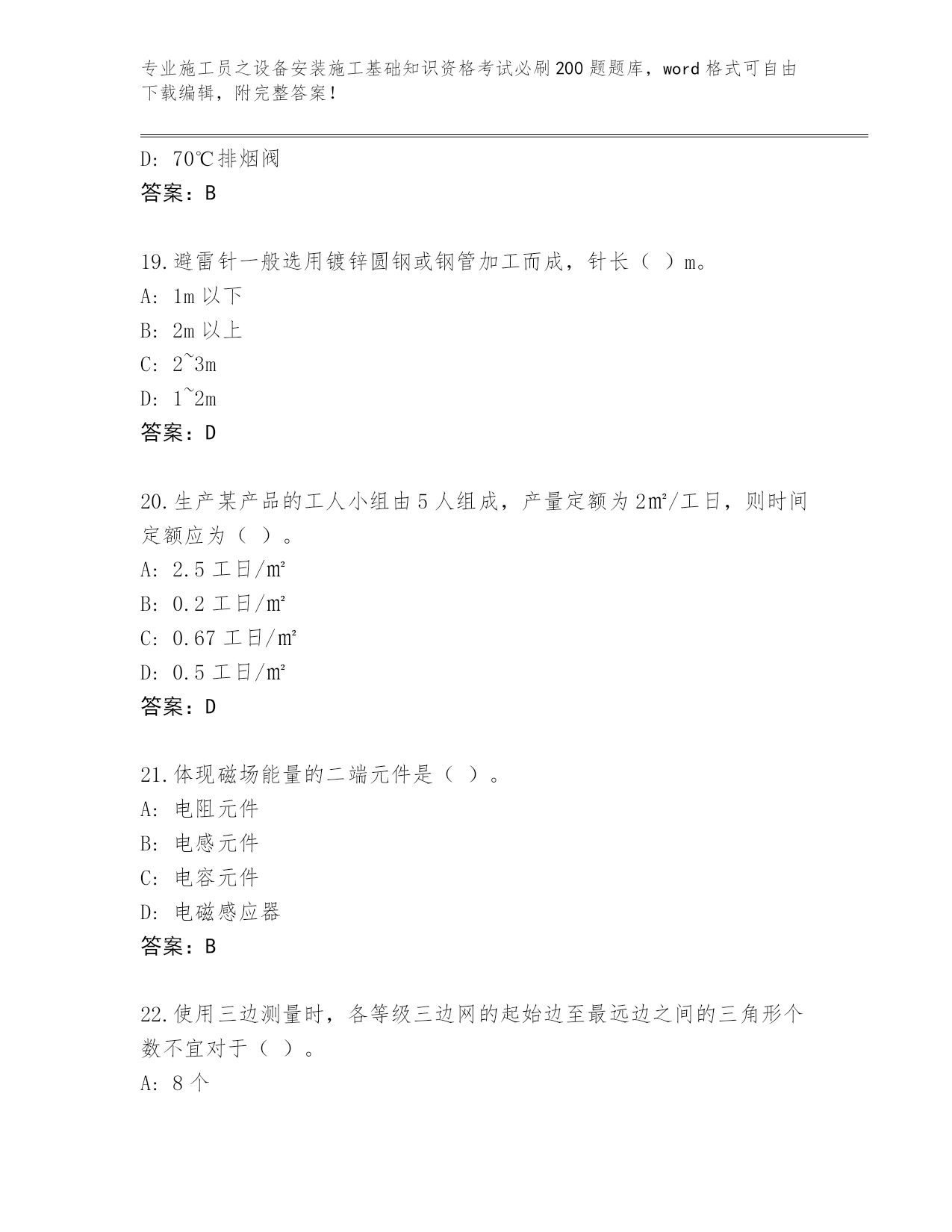 专业施工员之设备安装施工基础知识资格考试必刷200题题库，word格式可自由下载编辑，附完整答案！

D: 70℃排烟阀

答案：B

19.避雷针一般选用镀锌圆钢或钢管加工而成，针长（ ）m。

A: 1m以下

B: 2m以上

C: 2~3m

D: 1~2m

答案：D

20.生产某产品的工人小组由5人组成，产量定额为2㎡/工日，则时间定额应为（ ）。

A: 2.5工日/㎡

B: 0.2工日/㎡

C: 0.67工日/㎡

D: 0.5工日/㎡

答案：D

21.体现磁场能量的二端元件是（ ）。

A: 电阻元件

B: 电感元件

C: 电容元件

D: 电磁感应器

答案：B

22.使用三边测量时，各等级三边网的起始边至最远边之间的三角形个数不宜对于（ ）。

A: 8个